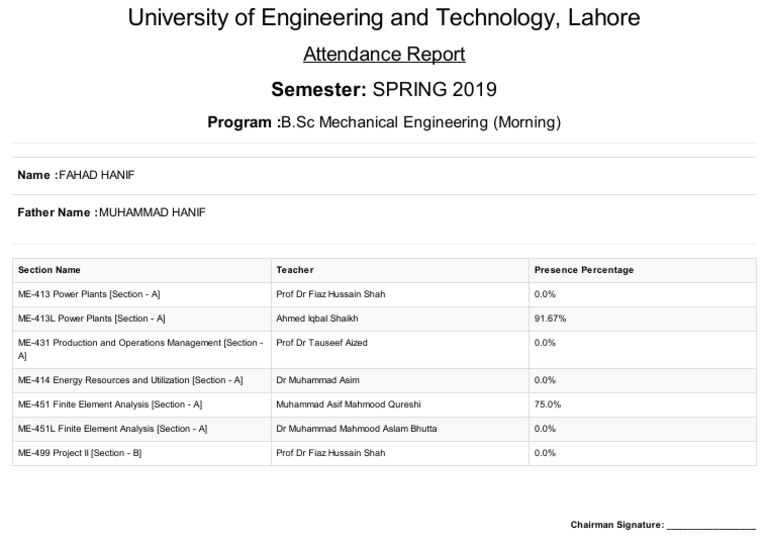 University of Engineering and Technology, Lahore

Attendance Report

Semester: SPRING 2019

Program :B.Sc Mechanical Engineering (Morning)

Name :FAHAD HANIF

Father Name :MUHAMMAD HANIF

| Section Name | Teacher | Presence Percentage |
|---|---|---|
| ME-413 Power Plants [Section - A] | Prof Dr Fiaz Hussain Shah | 0.0% |
| ME-413L Power Plants [Section - A] | Ahmed Iqbal Shaikh | 91.67% |
| ME-431 Production and Operations Management [Section - A] | Prof Dr Tauseef Aized | 0.0% |
| ME-414 Energy Resources and Utilization [Section - A] | Dr Muhammad Asim | 0.0% |
| ME-451 Finite Element Analysis [Section - A] | Muhammad Asif Mahmood Qureshi | 75.0% |
| ME-451L Finite Element Analysis [Section - A] | Dr Muhammad Mahmood Aslam Bhutta | 0.0% |
| ME-499 Project II [Section - B] | Prof Dr Fiaz Hussain Shah | 0.0% |

Chairman Signature: ________________